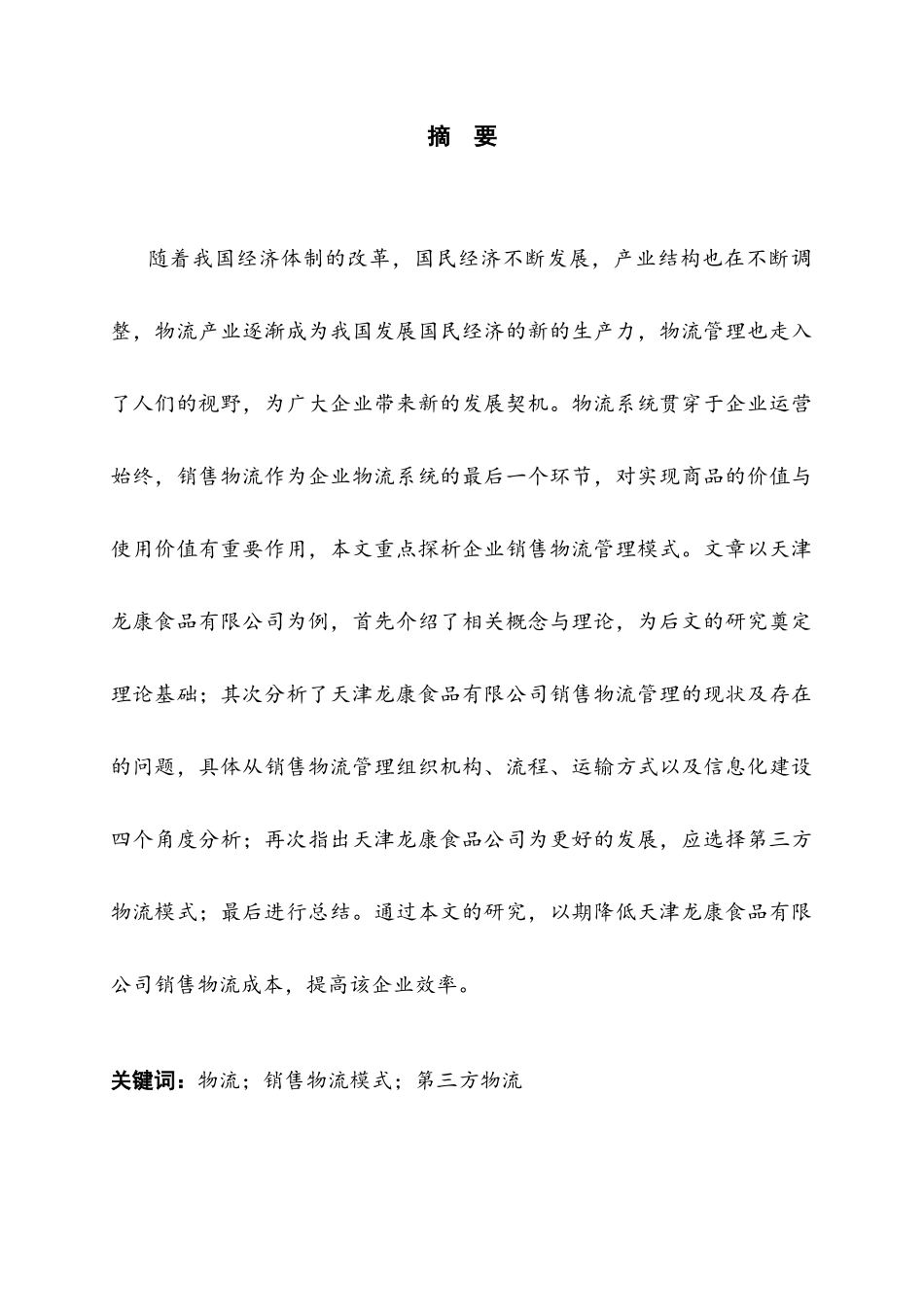 摘　要

随着我国经济体制的改革，国民经济不断发展，产业结构也在不断调整，物流产业逐渐成为我国发展国民经济的新的生产力，物流管理也走入了人们的视野，为广大企业带来新的发展契机。物流系统贯穿于企业运营始终，销售物流作为企业物流系统的最后一个环节，对实现商品的价值与使用价值有重要作用，本文重点探析企业销售物流管理模式。文章以天津龙康食品有限公司为例，首先介绍了相关概念与理论，为后文的研究奠定理论基础；其次分析了天津龙康食品有限公司销售物流管理的现状及存在的问题，具体从销售物流管理组织机构、流程、运输方式以及信息化建设四个角度分析；再次指出天津龙康食品公司为更好的发展，应选择第三方物流模式；最后进行总结。通过本文的研究，以期降低天津龙康食品有限公司销售物流成本，提高该企业效率。

关键词：物流；销售物流模式；第三方物流